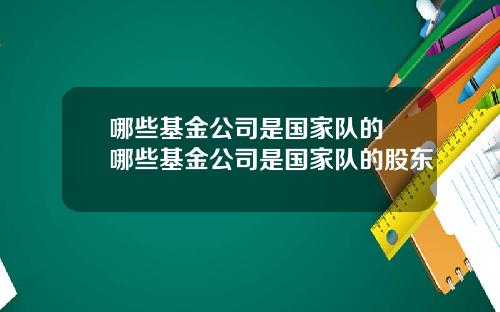 哪些基金公司是国家队的
哪些基金公司是国家队的股东